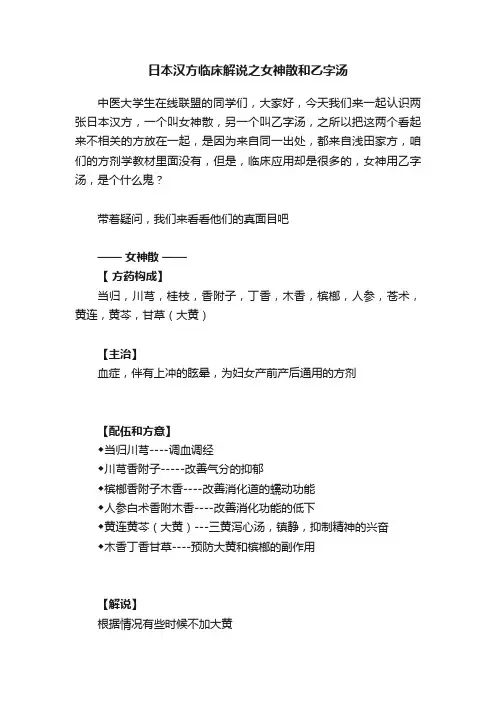 日本汉方临床解说之女神散和乙字汤

中医大学生在线联盟的同学们，大家好，今天我们来一起认识两张日本汉方，一个叫女神散，另一个叫乙字汤，之所以把这两个看起来不相关的方放在一起，是因为来自同一出处，都来自浅田家方，咱们的方剂学教材里面没有，但是，临床应用却是很多的，女神用乙字汤，是个什么鬼？

带着疑问，我们来看看他们的真面目吧

—— 女神散 ——
【 方药构成】
当归，川芎，桂枝，香附子，丁香，木香，槟榔，人参，苍术，黄连，黄芩，甘草（大黄）

【主治】
血症，伴有上冲的眩晕，为妇女产前产后通用的方剂

【配伍和方意】
◆当归川芎----调血调经
◆川芎香附子-----改善气分的抑郁
◆槟榔香附子木香----改善消化道的蠕动功能
◆人参白术香附木香----改善消化功能的低下
◆黄连黄芩（大黄）---三黄泻心汤，镇静，抑制精神的兴奋
◆木香丁香甘草----预防大黄和槟榔的副作用

【解说】
根据情况有些时候不加大黄